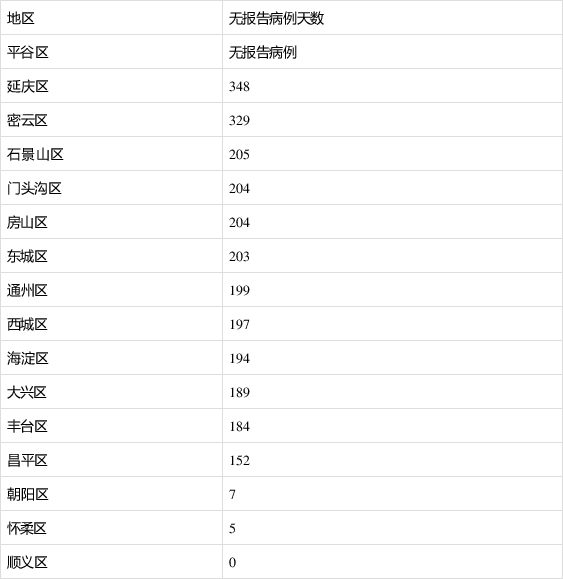 | 地区 | 无报告病例天数 |
|---|---|
| 平谷区 | 无报告病例 |
| 延庆区 | 348 |
| 密云区 | 329 |
| 石景山区 | 205 |
| 门头沟区 | 204 |
| 房山区 | 204 |
| 东城区 | 203 |
| 通州区 | 199 |
| 西城区 | 197 |
| 海淀区 | 194 |
| 大兴区 | 189 |
| 丰台区 | 184 |
| 昌平区 | 152 |
| 朝阳区 | 7 |
| 怀柔区 | 5 |
| 顺义区 | 0 |